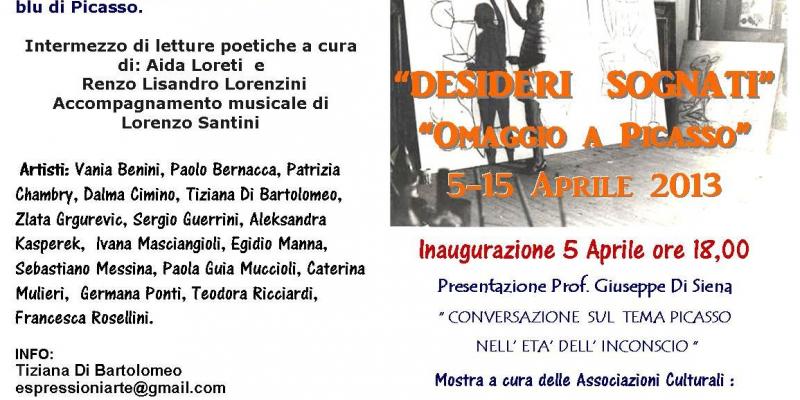 blu di Picasso.

Intermezzo di letture poetiche a cura di: Aida Loreti e Renzo Lisandro Lorenzini
Accompagnamento musicale di Lorenzo Santini

Artisti: Vania Benini, Paolo Bernacca, Patrizia Chambry, Dalma Cimino, Tiziana Di Bartolomeo, Zlata Grgurevic, Sergio Guerrini, Aleksandra Kasperek, Ivana Masciangioli, Egidio Manna, Sebastiano Messina, Paola Guia Muccioli, Caterina Mulieri, Germana Ponti, Teodora Ricciardi, Francesca Rosellini.

INFO:
Tiziana Di Bartolomeo
espressioniarte@gmail.com

"DESIDERI SOGNATI"
"OMAGGIO A PICASSO"
5-15 APRILE 2013

Inaugurazione 5 Aprile ore 18,00

Presentazione Prof. Giuseppe Di Siena
" CONVERSAZIONE SUL TEMA PICASSO NELL' ETA' DELL' INCONSCIO "

Mostra a cura delle Associazioni Culturali :